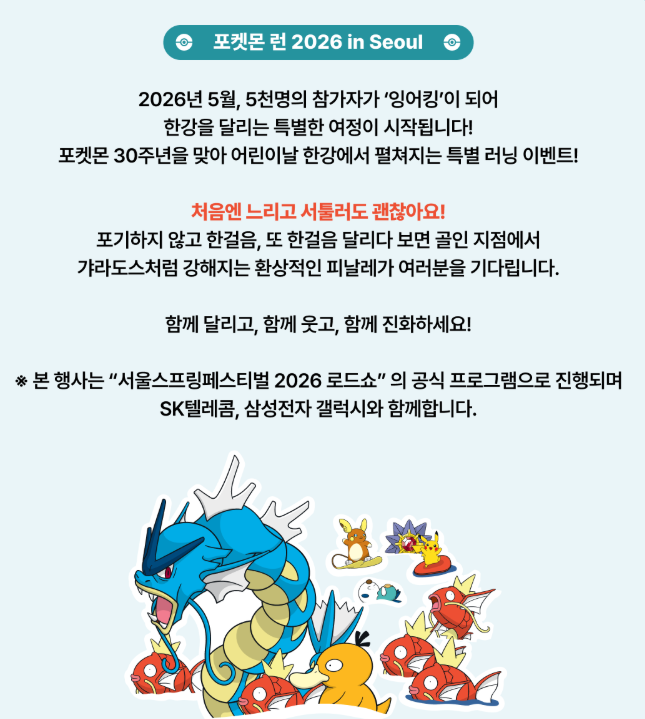 포켓몬 런 2026 in Seoul

2026년 5월, 5천명의 참가자가 '잉어킹'이 되어
한강을 달리는 특별한 여정이 시작됩니다!
포켓몬 30주년을 맞아 어린이날 한강에서 펼쳐지는 특별 러닝 이벤트!

처음엔 느리고 서툴러도 괜찮아요!
포기하지 않고 한걸음, 또 한걸음 달리다 보면 골인 지점에서
갸라도스처럼 강해지는 환상적인 피날레가 여러분을 기다립니다.

함께 달리고, 함께 웃고, 함께 진화하세요!

※ 본 행사는 "서울스프링페스티벌 2026 로드쇼" 의 공식 프로그램으로 진행되며
SK텔레콤, 삼성전자 갤럭시와 함께합니다.